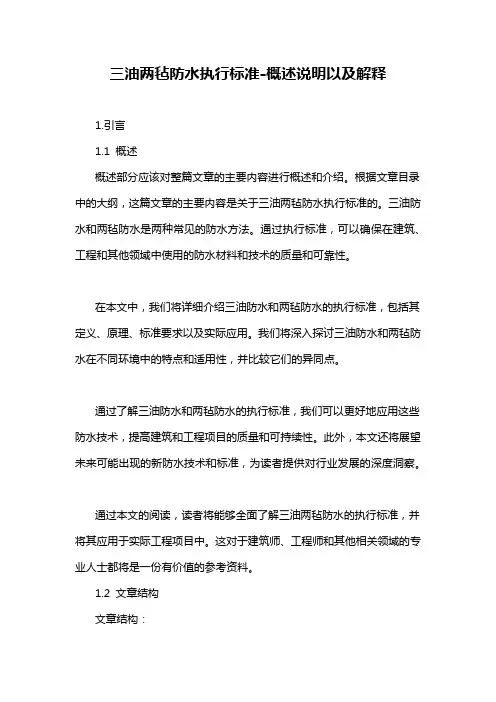 三油两毡防水执行标准-概述说明以及解释

1.引言

1.1 概述

概述部分应该对整篇文章的主要内容进行概述和介绍。根据文章目录中的大纲，这篇文章的主要内容是关于三油两毡防水执行标准的。三油防水和两毡防水是两种常见的防水方法。通过执行标准，可以确保在建筑、工程和其他领域中使用的防水材料和技术的质量和可靠性。

在本文中，我们将详细介绍三油防水和两毡防水的执行标准，包括其定义、原理、标准要求以及实际应用。我们将深入探讨三油防水和两毡防水在不同环境中的特点和适用性，并比较它们的异同点。

通过了解三油防水和两毡防水的执行标准，我们可以更好地应用这些防水技术，提高建筑和工程项目的质量和可持续性。此外，本文还将展望未来可能出现的新防水技术和标准，为读者提供对行业发展的深度洞察。

通过本文的阅读，读者将能够全面了解三油两毡防水的执行标准，并将其应用于实际工程项目中。这对于建筑师、工程师和其他相关领域的专业人士都将是一份有价值的参考资料。

1.2 文章结构

文章结构：